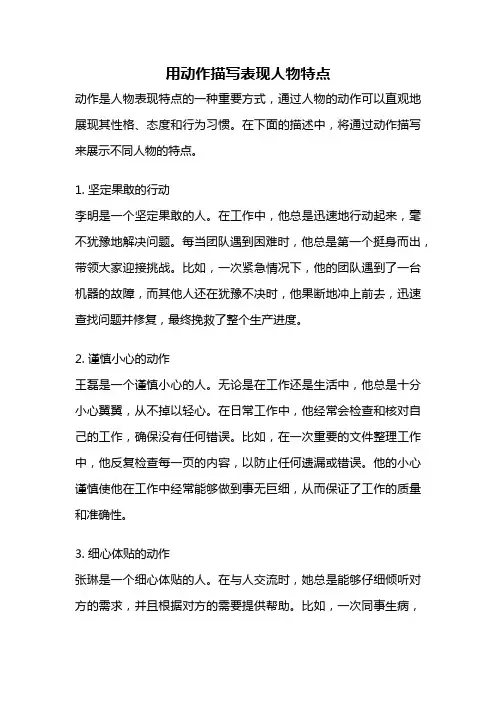 用动作描写表现人物特点

动作是人物表现特点的一种重要方式，通过人物的动作可以直观地展现其性格、态度和行为习惯。在下面的描述中，将通过动作描写来展示不同人物的特点。

1. 坚定果敢的行动

李明是一个坚定果敢的人。在工作中，他总是迅速地行动起来，毫不犹豫地解决问题。每当团队遇到困难时，他总是第一个挺身而出，带领大家迎接挑战。比如，一次紧急情况下，他的团队遇到了一台机器的故障，而其他人还在犹豫不决时，他果断地冲上前去，迅速查找问题并修复，最终挽救了整个生产进度。

2. 谨慎小心的动作

王磊是一个谨慎小心的人。无论是在工作还是生活中，他总是十分小心翼翼，从不掉以轻心。在日常工作中，他经常会检查和核对自己的工作，确保没有任何错误。比如，在一次重要的文件整理工作中，他反复检查每一页的内容，以防止任何遗漏或错误。他的小心谨慎使他在工作中经常能够做到事无巨细，从而保证了工作的质量和准确性。

3. 细心体贴的动作

张琳是一个细心体贴的人。在与人交流时，她总是能够仔细倾听对方的需求，并且根据对方的需要提供帮助。比如，一次同事生病，